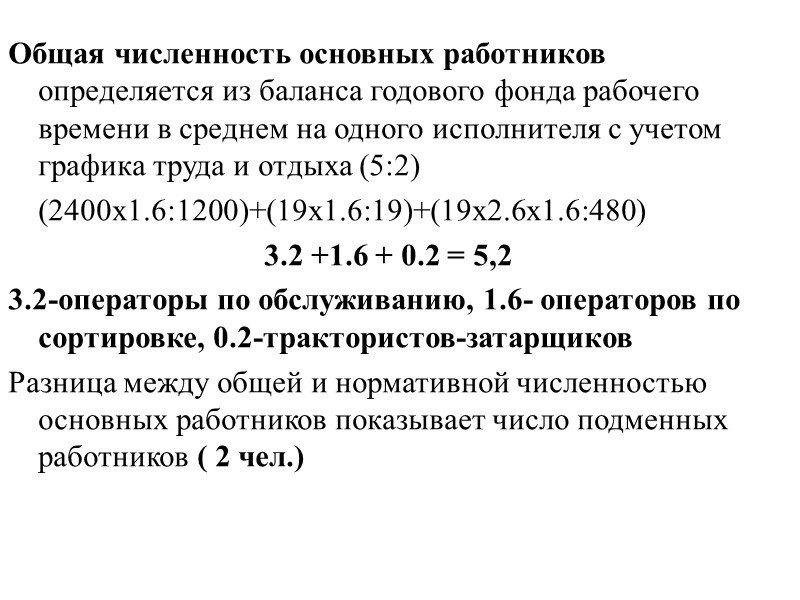 Общая численность основных работников определяется из баланса годового фонда рабочего времени в среднем на одного исполнителя с учетом графика труда и отдыха (5:2)

(2400х1.6:1200)+(19х1.6:19)+(19х2.6х1.6:480)

3.2 +1.6 + 0.2 = 5,2

3.2-операторы по обслуживанию, 1.6- операторов по сортировке, 0.2-трактористов-затарщиков

Разница между общей и нормативной численностью основных работников показывает число подменных работников ( 2 чел.)